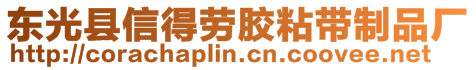 东光县信得劳胶粘带制品厂
http://corachaplin.cn.coovee.net